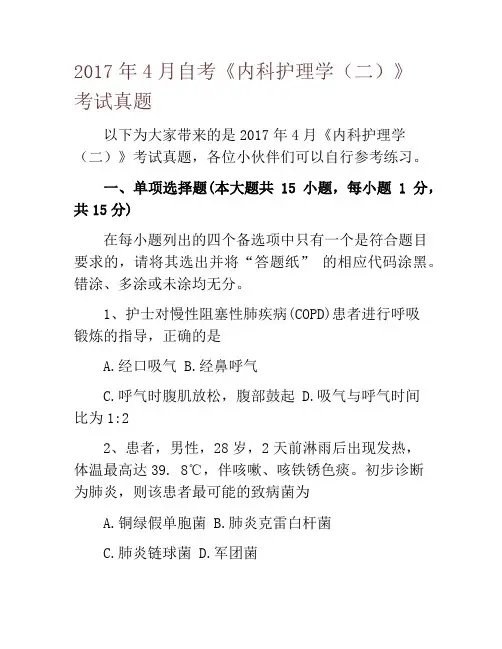 2017年4月自考《内科护理学（二）》考试真题

以下为大家带来的是2017年4月《内科护理学（二）》考试真题，各位小伙伴们可以自行参考练习。

一、单项选择题(本大题共 15 小题，每小题 1 分，共15分)

在每小题列出的四个备选项中只有一个是符合题目要求的，请将其选出并将“答题纸” 的相应代码涂黑。错涂、多涂或未涂均无分。

1、护士对慢性阻塞性肺疾病(COPD)患者进行呼吸锻炼的指导，正确的是

A.经口吸气 B.经鼻呼气

C.呼气时腹肌放松，腹部鼓起 D.吸气与呼气时间比为1:2

2、患者，男性，28岁，2天前淋雨后出现发热，体温最高达39. 8℃，伴咳嗽、咳铁锈色痰。初步诊断为肺炎，则该患者最可能的致病菌为

A.铜绿假单胞菌 B.肺炎克雷白杆菌

C.肺炎链球菌 D.军团菌